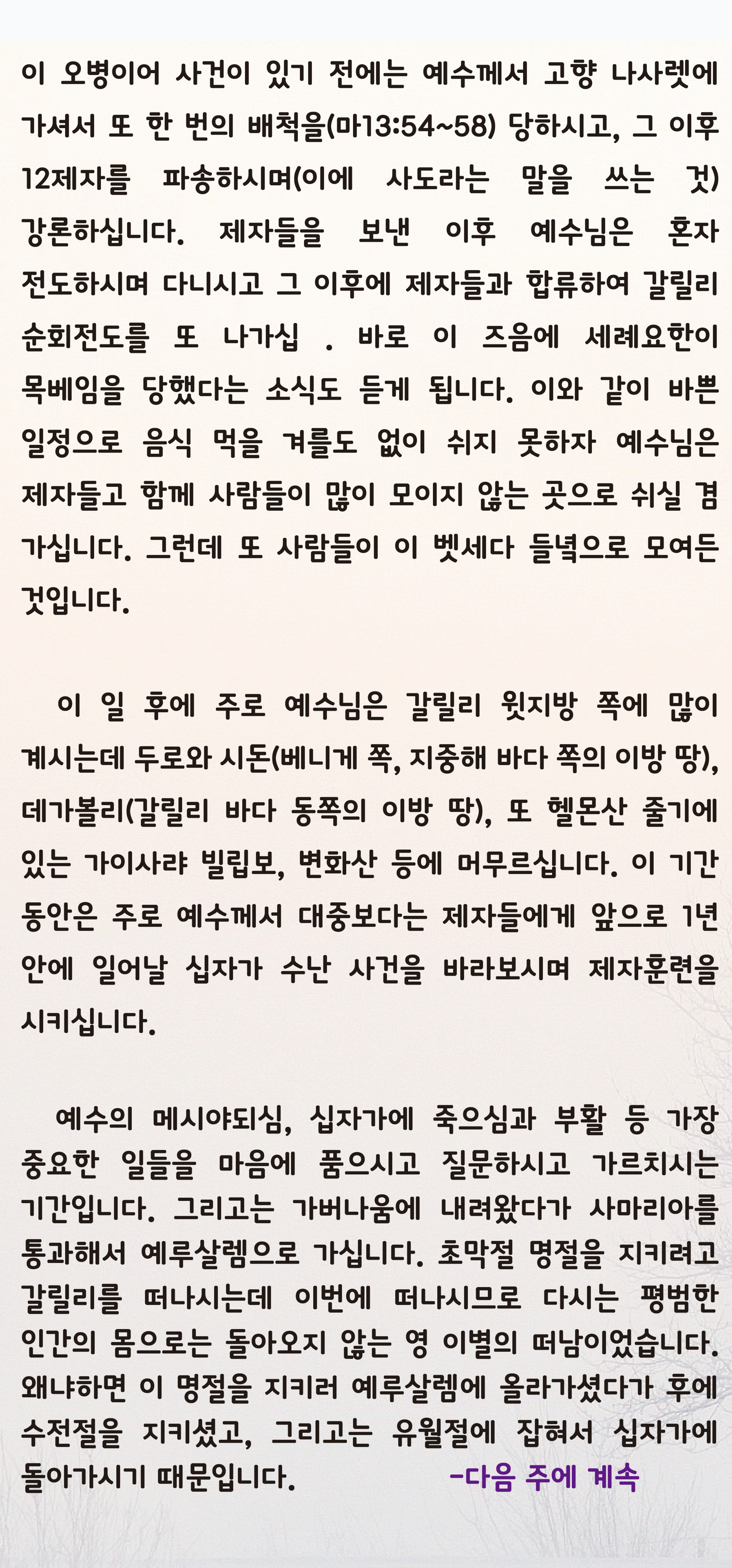 이 오병이어 사건이 있기 전에는 예수께서 고향 나사렛에 가셔서 또 한 번의 배척을(마13:54~58) 당하시고, 그 이후 12제자를 파송하시며(이에 사도라는 말을 쓰는 것) 강론하십니다. 제자들을 보낸 이후 예수님은 혼자 전도하시며 다니시고 그 이후에 제자들과 합류하여 갈릴리 순회전도를 또 나가십 . 바로 이 즈음에 세례요한이 목베임을 당했다는 소식도 듣게 됩니다. 이와 같이 바쁜 일정으로 음식 먹을 겨를도 없이 쉬지 못하자 예수님은 제자들고 함께 사람들이 많이 모이지 않는 곳으로 쉬실 겸 가십니다. 그런데 또 사람들이 이 벳세다 들녘으로 모여든 것입니다.

이 일 후에 주로 예수님은 갈릴리 윗지방 쪽에 많이 계시는데 두로와 시돈(베니게 쪽, 지중해 바다 쪽의 이방 땅), 데가볼리(갈릴리 바다 동쪽의 이방 땅), 또 헬몬산 줄기에 있는 가이사랴 빌립보, 변화산 등에 머무르십니다. 이 기간 동안은 주로 예수께서 대중보다는 제자들에게 앞으로 1년 안에 일어날 십자가 수난 사건을 바라보시며 제자훈련을 시키십니다.

예수의 메시야되심, 십자가에 죽으심과 부활 등 가장 중요한 일들을 마음에 품으시고 질문하시고 가르치시는 기간입니다. 그리고는 가버나움에 내려왔다가 사마리아를 통과해서 예루살렘으로 가십니다. 초막절 명절을 지키려고 갈릴리를 떠나시는데 이번에 떠나시므로 다시는 평범한 인간의 몸으로는 돌아오지 않는 영 이별의 떠남이었습니다. 왜냐하면 이 명절을 지키러 예루살렘에 올라가셨다가 후에 수전절을 지키셨고, 그리고는 유월절에 잡혀서 십자가에 돌아가시기 때문입니다. -다음 주에 계속